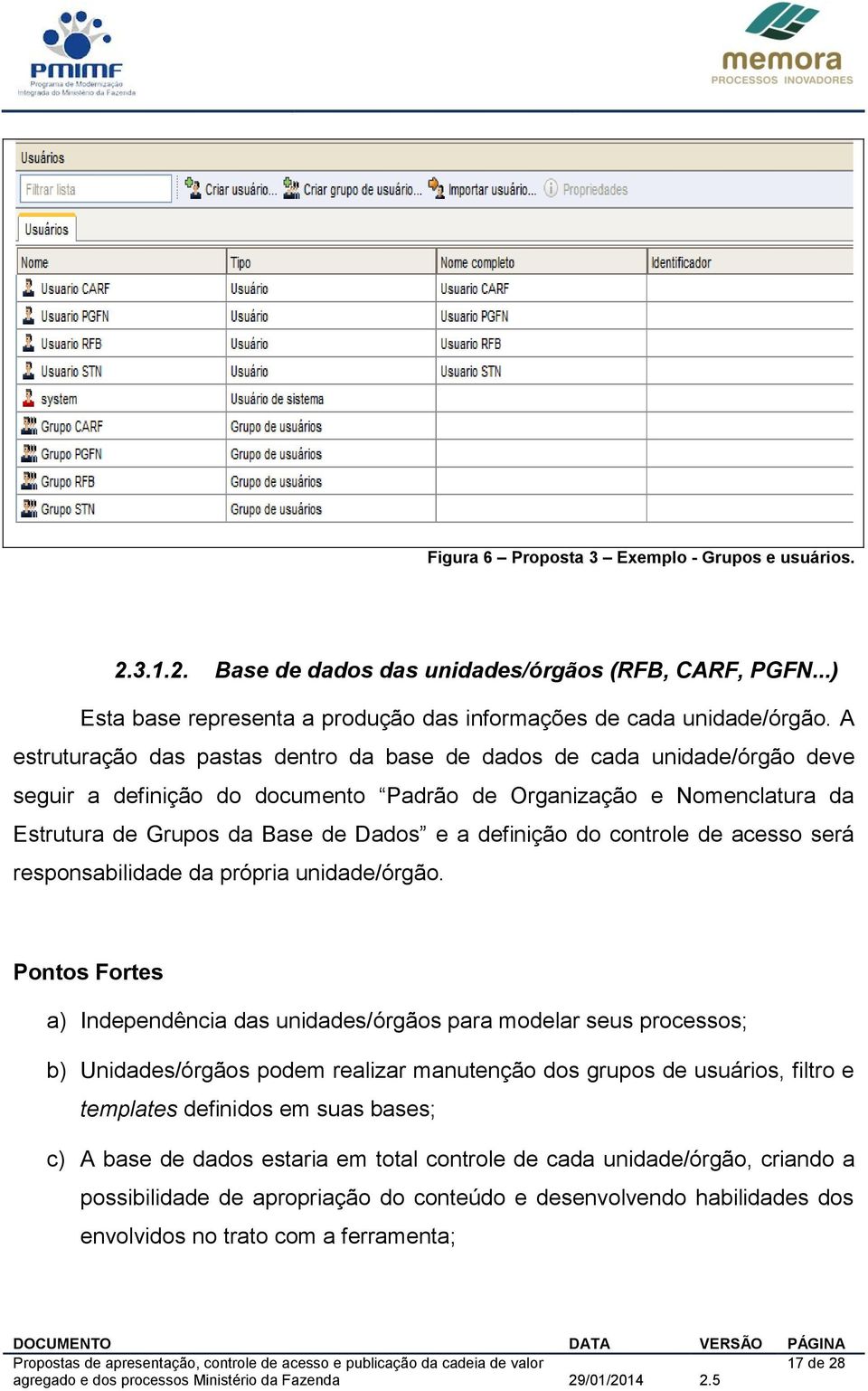 PMIMF
Programa de Modernização Integrada do Ministério da Fazenda

memora
PROCESSOS INOVADORES

Usuários

Filtrar lista

Criar usuário... Criar grupo de usuário... Importar usuário... Propriedades

Usuários

| Nome | Tipo | Nome completo | Identificador |
|---|---|---|---|
| Usuario CARF | Usuário | Usuario CARF | |
| Usuario PGFN | Usuário | Usuario PGFN | |
| Usuario RFB | Usuário | Usuario RFB | |
| Usuario STN | Usuário | Usuario STN | |
| system | Usuário de sistema | | |
| Grupo CARF | Grupo de usuários | | |
| Grupo PGFN | Grupo de usuários | | |
| Grupo RFB | Grupo de usuários | | |
| Grupo STN | Grupo de usuários | | |

Figura 6 – Proposta 3 – Exemplo - Grupos e usuários.

2.3.1.2. Base de dados das unidades/órgãos (RFB, CARF, PGFN...)

Esta base representa a produção das informações de cada unidade/órgão. A estruturação das pastas dentro da base de dados de cada unidade/órgão deve seguir a definição do documento “Padrão de Organização e Nomenclatura da Estrutura de Grupos da Base de Dados” e a definição do controle de acesso será responsabilidade da própria unidade/órgão.

Pontos Fortes

a) Independência das unidades/órgãos para modelar seus processos;

b) Unidades/órgãos podem realizar manutenção dos grupos de usuários, filtro e templates definidos em suas bases;

c) A base de dados estaria em total controle de cada unidade/órgão, criando a possibilidade de apropriação do conteúdo e desenvolvendo habilidades dos envolvidos no trato com a ferramenta;

| DOCUMENTO | DATA | VERSÃO | PÁGINA |
|---|---|---|---|
| Propostas de apresentação, controle de acesso e publicação da cadeia de valor agregado e dos processos Ministério da Fazenda | 29/01/2014 | 2.5 | 17 de 28 |